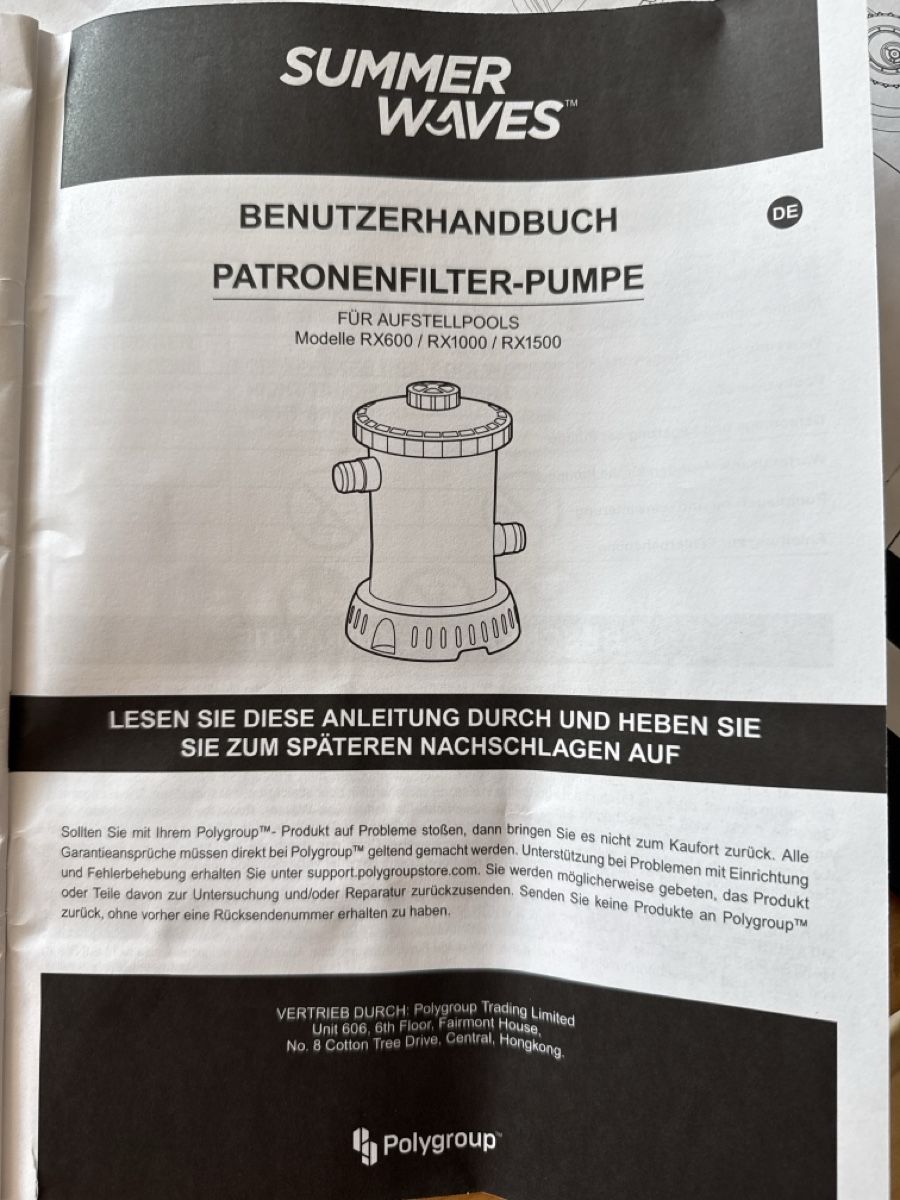 SUMMER WAVES™

BENUTZERHANDBUCH

DE

PATRONENFILTER-PUMPE

FÜR AUFSTELLPOOLS
Modelle RX600 / RX1000 / RX1500

LESEN SIE DIESE ANLEITUNG DURCH UND HEBEN SIE SIE ZUM SPÄTEREN NACHSCHLAGEN AUF

Sollten Sie mit Ihrem Polygroup™- Produkt auf Probleme stoßen, dann bringen Sie es nicht zum Kaufort zurück. Alle Garantieansprüche müssen direkt bei Polygroup™ geltend gemacht werden. Unterstützung bei Problemen mit Einrichtung und Fehlerbehebung erhalten Sie unter support.polygroupstore.com. Sie werden möglicherweise gebeten, das Produkt oder Teile davon zur Untersuchung und/oder Reparatur zurückzusenden. Senden Sie keine Produkte an Polygroup™ zurück, ohne vorher eine Rücksendenummer erhalten zu haben.

VERTRIEB DURCH: Polygroup Trading Limited
Unit 606, 6th Floor, Fairmont House,
No. 8 Cotton Tree Drive, Central, Hongkong.

Polygroup™